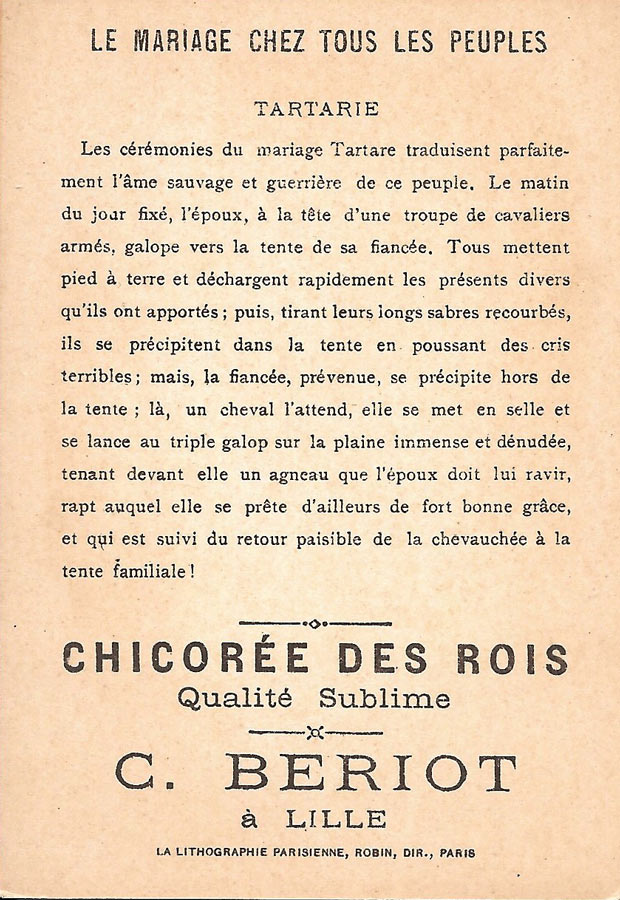 LE MARIAGE CHEZ TOUS LES PEUPLES

TARTARIE

Les cérémonies du mariage Tartare traduisent parfaitement l'âme sauvage et guerrière de ce peuple. Le matin du jour fixé, l'époux, à la tête d'une troupe de cavaliers armés, galope vers la tente de sa fiancée. Tous mettent pied à terre et déchargent rapidement les présents divers qu'ils ont apportés ; puis, tirant leurs longs sabres recourbés, ils se précipitent dans la tente en poussant des cris terribles ; mais, la fiancée, prévenue, se précipite hors de la tente ; là, un cheval l'attend, elle se met en selle et se lance au triple galop sur la plaine immense et dénudée, tenant devant elle un agneau que l'époux doit lui ravir, rapt auquel elle se prête d'ailleurs de fort bonne grâce, et qui est suivi du retour paisible de la chevauchée à la tente familiale !

CHICORÉE DES ROIS
Qualité Sublime

C. BERIOT
à LILLE

LA LITHOGRAPHIE PARISIENNE, ROBIN, DIR., PARIS